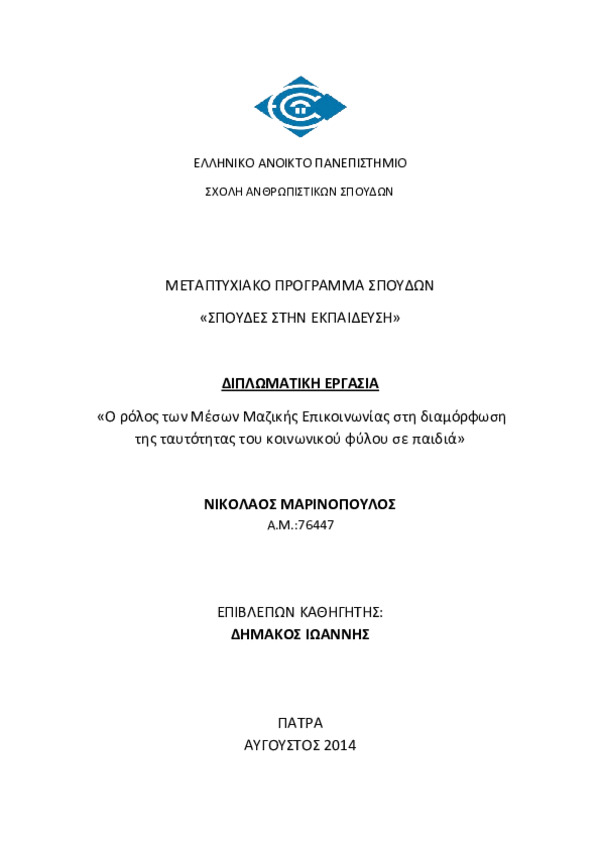 ΕΛΛΗΝΙΚΟ ΑΝΟΙΚΤΟ ΠΑΝΕΠΙΣΤΗΜΙΟ

ΣΧΟΛΗ ΑΝΘΡΩΠΙΣΤΙΚΩΝ ΣΠΟΥΔΩΝ

ΜΕΤΑΠΤΥΧΙΑΚΟ ΠΡΟΓΡΑΜΜΑ ΣΠΟΥΔΩΝ

«ΣΠΟΥΔΕΣ ΣΤΗΝ ΕΚΠΑΙΔΕΥΣΗ»

ΔΙΠΛΩΜΑΤΙΚΗ ΕΡΓΑΣΙΑ

«Ο ρόλος των Μέσων Μαζικής Επικοινωνίας στη διαμόρφωση της ταυτότητας του κοινωνικού φύλου σε παιδιά»

ΝΙΚΟΛΑΟΣ ΜΑΡΙΝΟΠΟΥΛΟΣ

Α.Μ.:76447

ΕΠΙΒΛΕΠΩΝ ΚΑΘΗΓΗΤΗΣ:

ΔΗΜΑΚΟΣ ΙΩΑΝΝΗΣ

ΠΑΤΡΑ

ΑΥΓΟΥΣΤΟΣ 2014